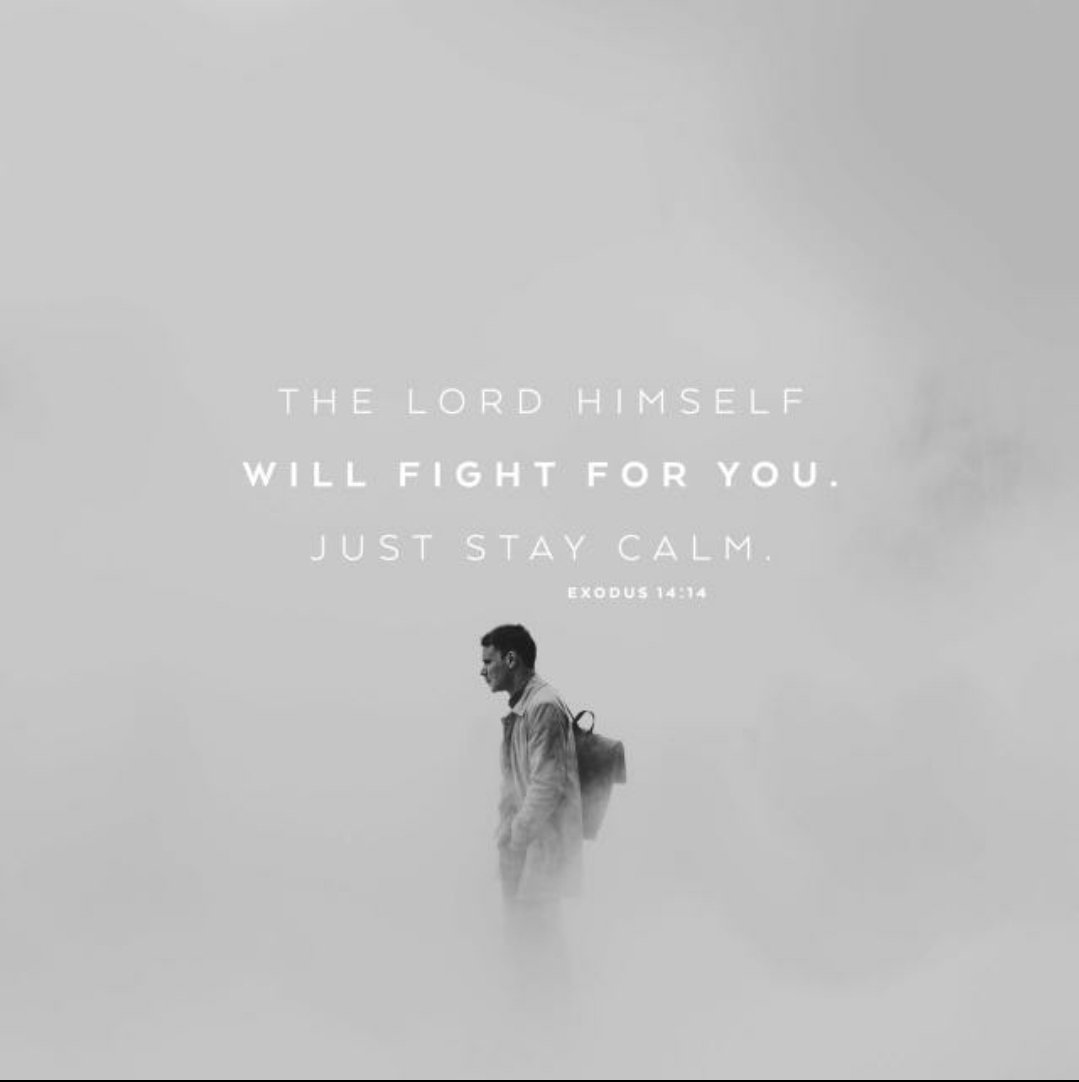 THE LORD HIMSELF
WILL FIGHT FOR YOU.
JUST STAY CALM.
EXODUS 14:14